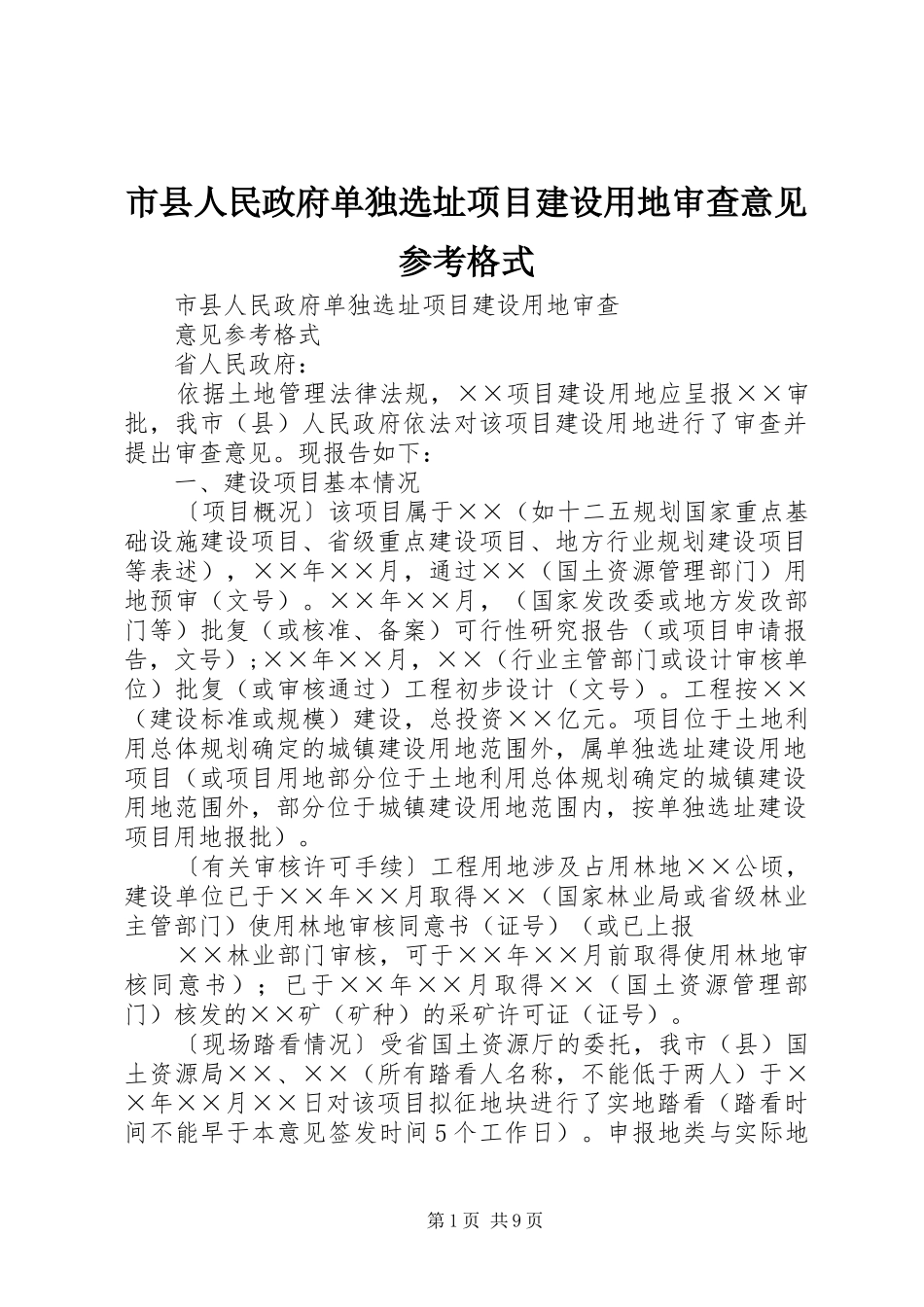 市县人民政府单独选址项目建设用地审查意见参考格式

市县人民政府单独选址项目建设用地审查

意见参考格式

省人民政府：

依据土地管理法律法规，××项目建设用地应呈报××审批，我市（县）人民政府依法对该项目建设用地进行了审查并提出审查意见。现报告如下：

一、建设项目基本情况

〔项目概况〕该项目属于××（如十二五规划国家重点基础设施建设项目、省级重点建设项目、地方行业规划建设项目等表述），××年××月，通过××（国土资源管理部门）用地预审（文号）。××年××月，（国家发改委或地方发改部门等）批复（或核准、备案）可行性研究报告（或项目申请报告，文号）;××年××月，××（行业主管部门或设计审核单位）批复（或审核通过）工程初步设计（文号）。工程按××（建设标准或规模）建设，总投资××亿元。项目位于土地利用总体规划确定的城镇建设用地范围外，属单独选址建设用地项目（或项目用地部分位于土地利用总体规划确定的城镇建设用地范围外，部分位于城镇建设用地范围内，按单独选址建设项目用地报批）。

〔有关审核许可手续〕工程用地涉及占用林地××公顷，建设单位已于××年××月取得××（国家林业局或省级林业主管部门）使用林地审核同意书（证号）（或已上报

××林业部门审核，可于××年××月前取得使用林地审核同意书）；已于××年××月取得××（国土资源管理部门）核发的××矿（矿种）的采矿许可证（证号）。

〔现场踏看情况〕受省国土资源厅的委托，我市（县）国土资源局××、××（所有踏看人名称，不能低于两人）于××年××月××日对该项目拟征地块进行了实地踏看（踏看时间不能早于本意见签发时间5个工作日）。申报地类与实际地

第1页 共9页